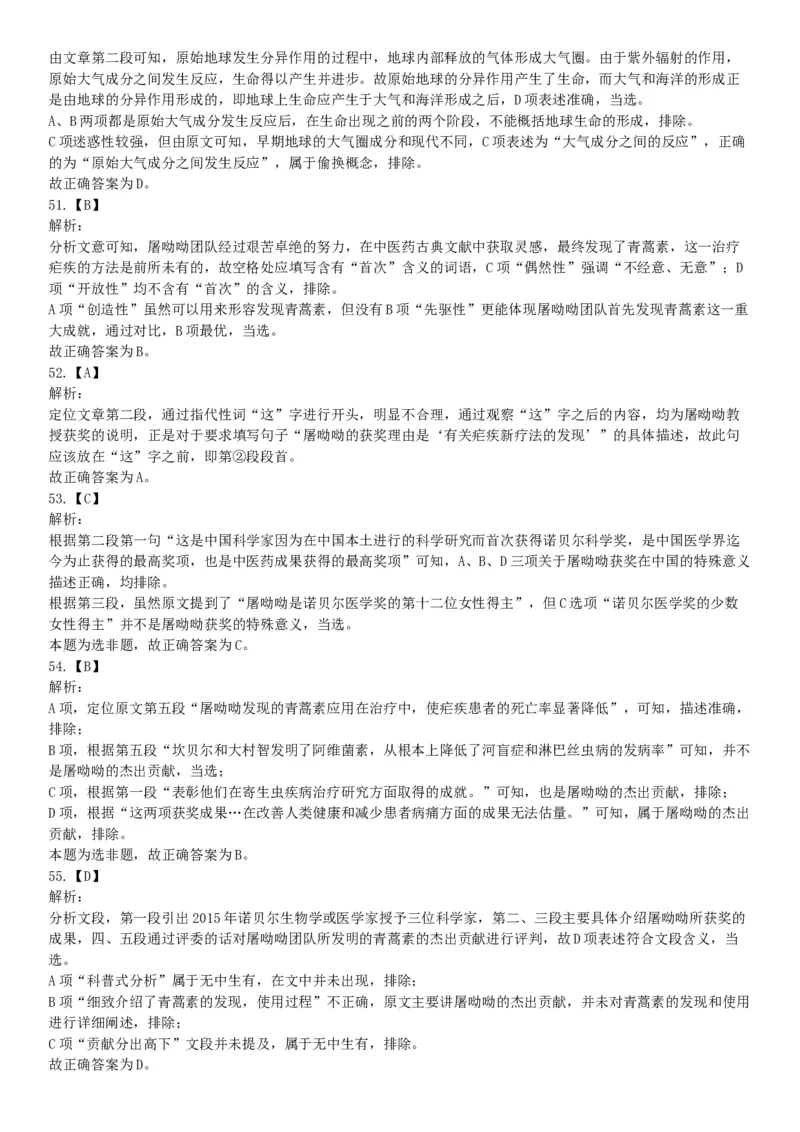 由文章第二段可知，原始地球发生分异作用的过程中，地球内部释放的气体形成大气圈。由于紫外辐射的作用，原始大气成分之间发生反应，生命得以产生并进步。故原始地球的分异作用产生了生命，而大气和海洋的形成正是由地球的分异作用形成的，即地球上生命应产生于大气和海洋形成之后，D项表述准确，当选。
A、B两项都是原始大气成分发生反应后，在生命出现之前的两个阶段，不能概括地球生命的形成，排除。
C项迷惑性较强，但由原文可知，早期地球的大气圈成分和现代不同，C项表述为“大气成分之间的反应”，正确的为“原始大气成分之间发生反应”，属于偷换概念，排除。
故正确答案为D。
51.【B】
解析：
分析文意可知，屠呦呦团队经过艰苦卓绝的努力，在中医药古典文献中获取灵感，最终发现了青蒿素，这一治疗疟疾的方法是前所未有的，故空格处应填写含有“首次”含义的词语，C项“偶然性”强调“不经意、无意”；D项“开放性”均不含有“首次”的含义，排除。
A项“创造性”虽然可以用来形容发现青蒿素，但没有B项“先驱性”更能体现屠呦呦团队首先发现青蒿素这一重大成就，通过对比，B项最优，当选。
故正确答案为B。
52.【A】
解析：
定位文章第二段，通过指代性词“这”字进行开头，明显不合理，通过观察“这”字之后的内容，均为屠呦呦教授获奖的说明，正是对于要求填写句子“屠呦呦的获奖理由是‘有关疟疾新疗法的发现’”的具体描述，故此句应该放在“这”字之前，即第②段段首。
故正确答案为A。
53.【C】
解析：
根据第二段第一句“这是中国科学家因为在中国本土进行的科学研究而首次获得诺贝尔科学奖，是中国医学界迄今为止获得的最高奖项，也是中医药成果获得的最高奖项”可知，A、B、D三项关于屠呦呦获奖在中国的特殊意义描述正确，均排除。
根据第三段，虽然原文提到了“屠呦呦是诺贝尔医学奖的第十二位女性得主”，但C选项“诺贝尔医学奖的少数女性得主”并不是屠呦呦获奖的特殊意义，当选。
本题为选非题，故正确答案为C。
54.【B】
解析：
A项，定位原文第五段“屠呦呦发现的青蒿素应用在治疗中，使疟疾患者的死亡率显著降低”，可知，描述准确，排除；
B项，根据第五段“坎贝尔和大村智发明了阿维菌素，从根本上降低了河盲症和淋巴丝虫病的发病率”可知，并不是屠呦呦的杰出贡献，当选；
C项，根据第一段“表彰他们在寄生虫疾病治疗研究方面取得的成就。”可知，也是屠呦呦的杰出贡献，排除；
D项，根据“这两项获奖成果…在改善人类健康和减少患者病痛方面的成果无法估量。”可知，属于屠呦呦的杰出贡献，排除。
本题为选非题，故正确答案为B。
55.【D】
解析：
分析文段，第一段引出2015年诺贝尔生物学或医学家授予三位科学家，第二、三段主要具体介绍屠呦呦所获奖的成果，四、五段通过评委的话对屠呦呦团队所发明的青蒿素的杰出贡献进行评判，故D项表述符合文段含义，当选。
A项“科普式分析”属于无中生有，在文中并未出现，排除；
B项“细致介绍了青蒿素的发现，使用过程”不正确，原文主要讲屠呦呦的杰出贡献，并未对青蒿素的发现和使用进行详细阐述，排除；
C项“贡献分出高下”文段并未提及，属于无中生有，排除。
故正确答案为D。